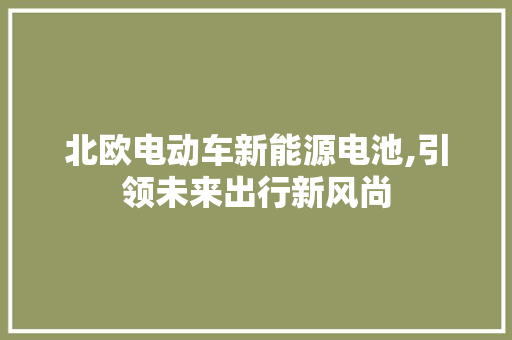 北欧电动车新能源电池,引领未来出行新风尚